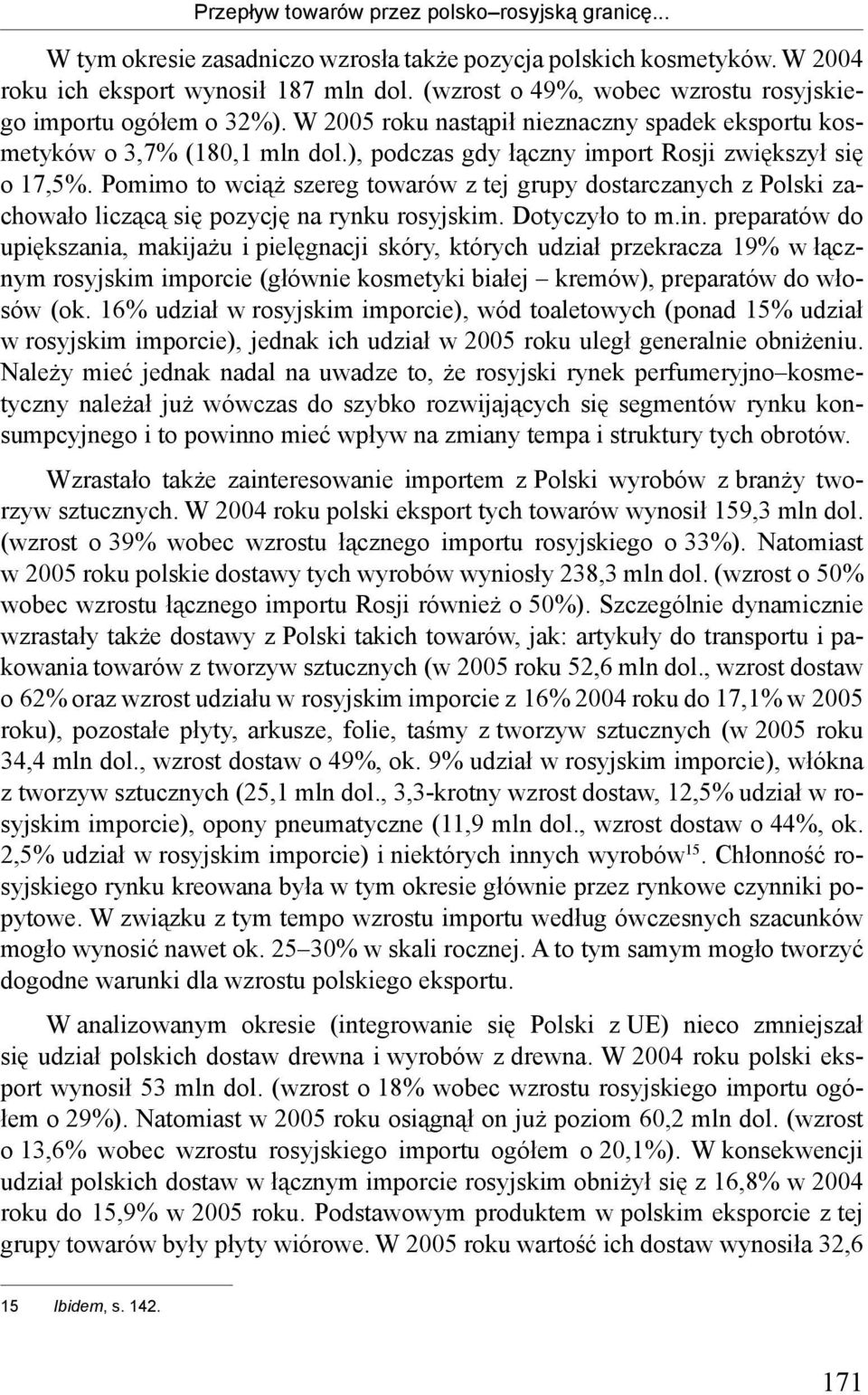 Przepływ towarów przez polsko–rosyjską granicę...

W tym okresie zasadniczo wzrosła także pozycja polskich kosmetyków. W 2004 roku ich eksport wynosił 187 mln dol. (wzrost o 49%, wobec wzrostu rosyjskiego importu ogółem o 32%). W 2005 roku nastąpił nieznaczny spadek eksportu kosmetyków o 3,7% (180,1 mln dol.), podczas gdy łączny import Rosji zwiększył się o 17,5%. Pomimo to wciąż szereg towarów z tej grupy dostarczanych z Polski zachowało liczącą się pozycję na rynku rosyjskim. Dotyczyło to m.in. preparatów do upiększania, makijażu i pielęgnacji skóry, których udział przekracza 19% w łącznym rosyjskim imporcie (głównie kosmetyki białej – kremów), preparatów do włosów (ok. 16% udział w rosyjskim imporcie), wód toaletowych (ponad 15% udział w rosyjskim imporcie), jednak ich udział w 2005 roku uległ generalnie obniżeniu. Należy mieć jednak nadal na uwadze to, że rosyjski rynek perfumeryjno–kosmetyczny należał już wówczas do szybko rozwijających się segmentów rynku konsumpcyjnego i to powinno mieć wpływ na zmiany tempa i struktury tych obrotów.

Wzrastało także zainteresowanie importem z Polski wyrobów z branży tworzyw sztucznych. W 2004 roku polski eksport tych towarów wynosił 159,3 mln dol. (wzrost o 39% wobec wzrostu łącznego importu rosyjskiego o 33%). Natomiast w 2005 roku polskie dostawy tych wyrobów wyniosły 238,3 mln dol. (wzrost o 50% wobec wzrostu łącznego importu Rosji również o 50%). Szczególnie dynamicznie wzrastały także dostawy z Polski takich towarów, jak: artykuły do transportu i pakowania towarów z tworzyw sztucznych (w 2005 roku 52,6 mln dol., wzrost dostaw o 62% oraz wzrost udziału w rosyjskim imporcie z 16% 2004 roku do 17,1% w 2005 roku), pozostałe płyty, arkusze, folie, taśmy z tworzyw sztucznych (w 2005 roku 34,4 mln dol., wzrost dostaw o 49%, ok. 9% udział w rosyjskim imporcie), włókna z tworzyw sztucznych (25,1 mln dol., 3,3-krotny wzrost dostaw, 12,5% udział w rosyjskim imporcie), opony pneumatyczne (11,9 mln dol., wzrost dostaw o 44%, ok. 2,5% udział w rosyjskim imporcie) i niektórych innych wyrobów$^{15}$. Chłonność rosyjskiego rynku kreowana była w tym okresie głównie przez rynkowe czynniki popytowe. W związku z tym tempo wzrostu importu według ówczesnych szacunków mogło wynosić nawet ok. 25–30% w skali rocznej. A to tym samym mogło tworzyć dogodne warunki dla wzrostu polskiego eksportu.

W analizowanym okresie (integrowanie się Polski z UE) nieco zmniejszał się udział polskich dostaw drewna i wyrobów z drewna. W 2004 roku polski eksport wynosił 53 mln dol. (wzrost o 18% wobec wzrostu rosyjskiego importu ogółem o 29%). Natomiast w 2005 roku osiągnął on już poziom 60,2 mln dol. (wzrost o 13,6% wobec wzrostu rosyjskiego importu ogółem o 20,1%). W konsekwencji udział polskich dostaw w łącznym imporcie rosyjskim obniżył się z 16,8% w 2004 roku do 15,9% w 2005 roku. Podstawowym produktem w polskim eksporcie z tej grupy towarów były płyty wiórowe. W 2005 roku wartość ich dostaw wynosiła 32,6

15 Ibidem, s. 142.

171